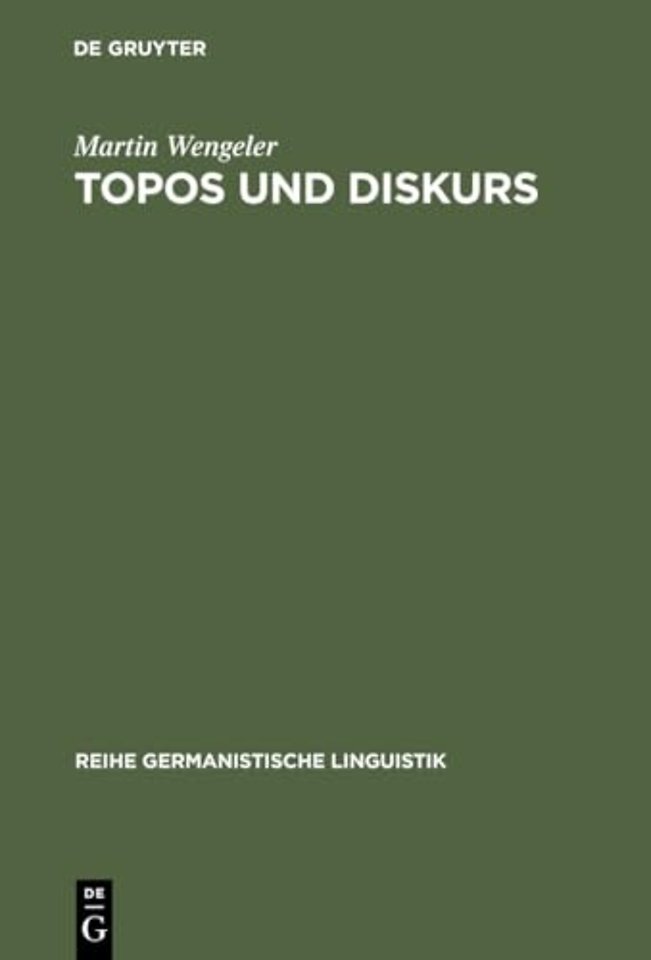 DE GRUYTER

Martin Wengeler
TOPOS UND DISKURS

REIHE GERMANISTISCHE LINGUISTIK

DE
G